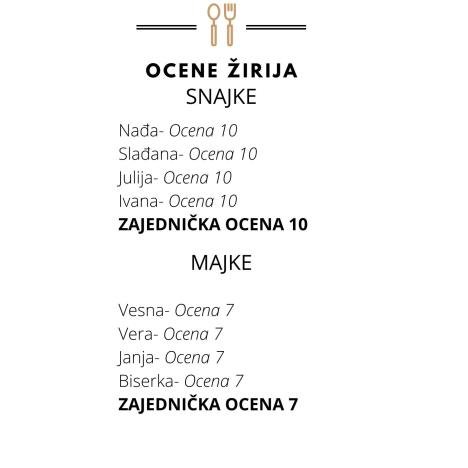 OCENE ŽIRIJA
SNAJKE

Nađa- Ocena 10
Slađana- Ocena 10
Julija- Ocena 10
Ivana- Ocena 10
ZAJEDNIČKA OCENA 10

MAJKE

Vesna- Ocena 7
Vera- Ocena 7
Janja- Ocena 7
Biserka- Ocena 7
ZAJEDNIČKA OCENA 7